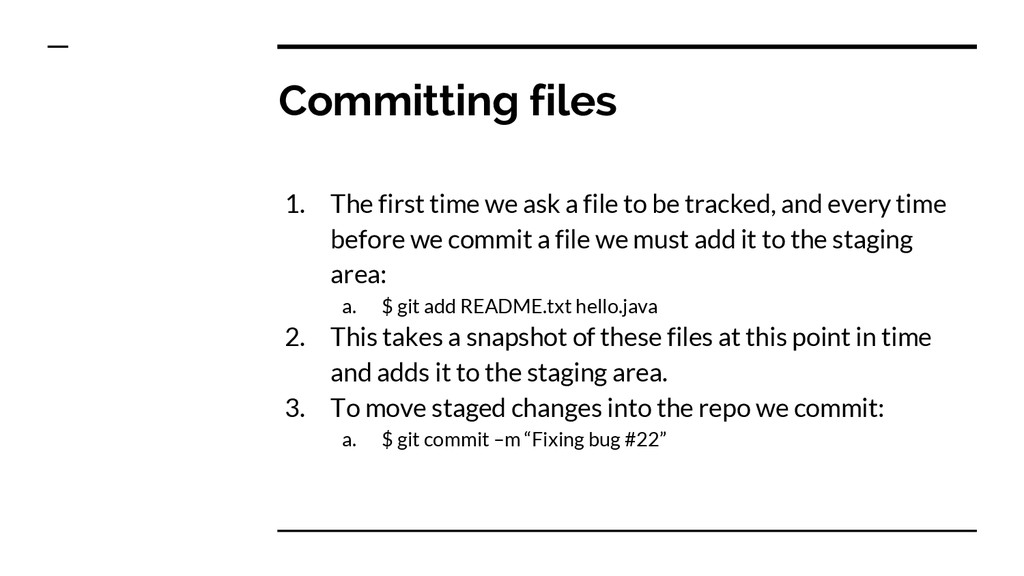 Committing files

1. The first time we ask a file to be tracked, and every time before we commit a file we must add it to the staging area:
a. $ git add README.txt hello.java
2. This takes a snapshot of these files at this point in time and adds it to the staging area.
3. To move staged changes into the repo we commit:
a. $ git commit –m "Fixing bug #22"